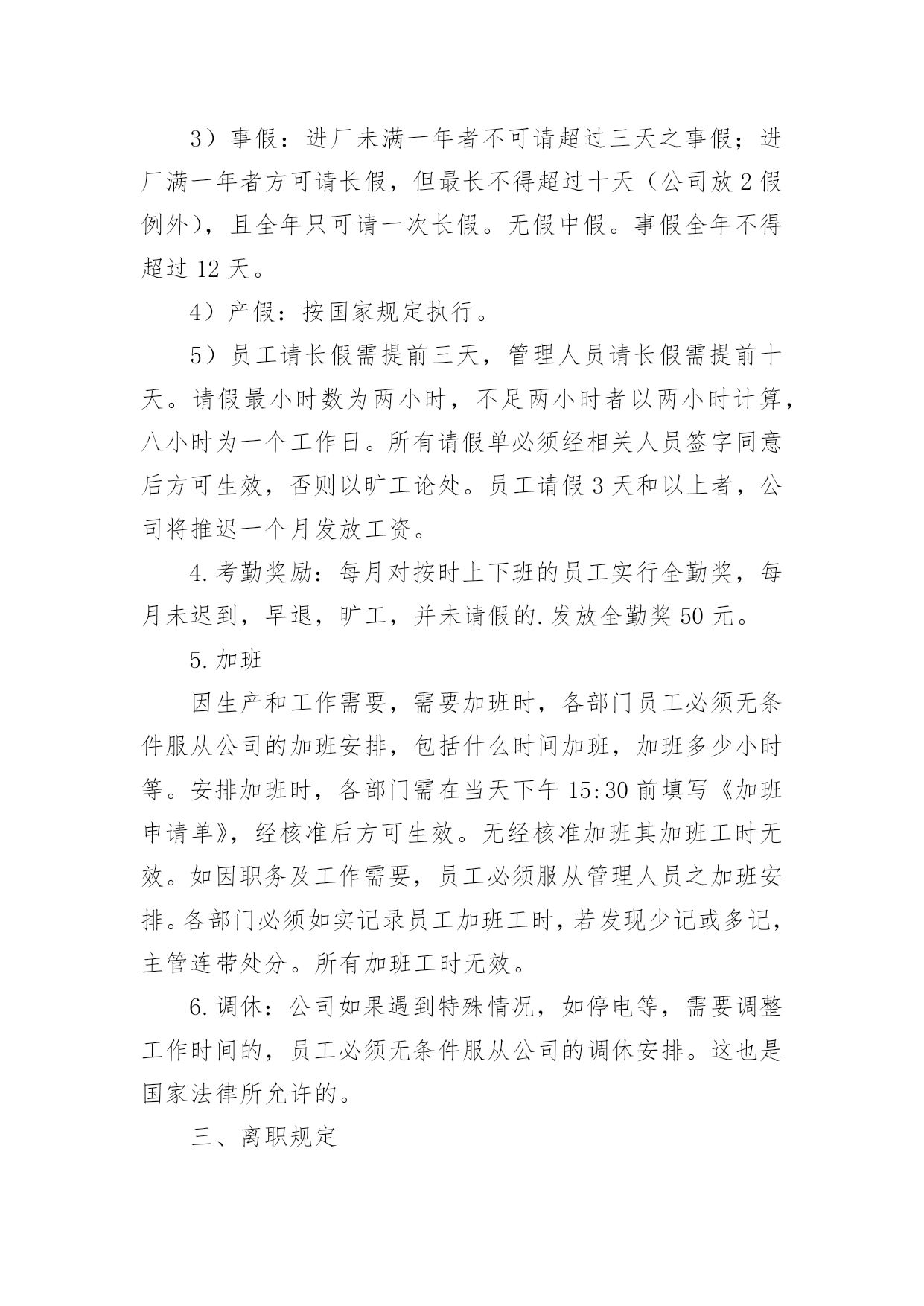 3）事假：进厂未满一年者不可请超过三天之事假；进厂满一年者方可请长假，但最长不得超过十天（公司放2假例外），且全年只可请一次长假。无假中假。事假全年不得超过12天。

4）产假：按国家规定执行。

5）员工请长假需提前三天，管理人员请长假需提前十天。请假最小时数为两小时，不足两小时者以两小时计算，八小时为一个工作日。所有请假单必须经相关人员签字同意后方可生效，否则以旷工论处。员工请假3天和以上者，公司将推迟一个月发放工资。

4.考勤奖励：每月对按时上下班的员工实行全勤奖，每月未迟到，早退，旷工，并未请假的.发放全勤奖50元。

5.加班

因生产和工作需要，需要加班时，各部门员工必须无条件服从公司的加班安排，包括什么时间加班，加班多少小时等。安排加班时，各部门需在当天下午15:30前填写《加班申请单》，经核准后方可生效。无经核准加班其加班工时无效。如因职务及工作需要，员工必须服从管理人员之加班安排。各部门必须如实记录员工加班工时，若发现少记或多记，主管连带处分。所有加班工时无效。

6.调休：公司如果遇到特殊情况，如停电等，需要调整工作时间的，员工必须无条件服从公司的调休安排。这也是国家法律所允许的。

三、离职规定